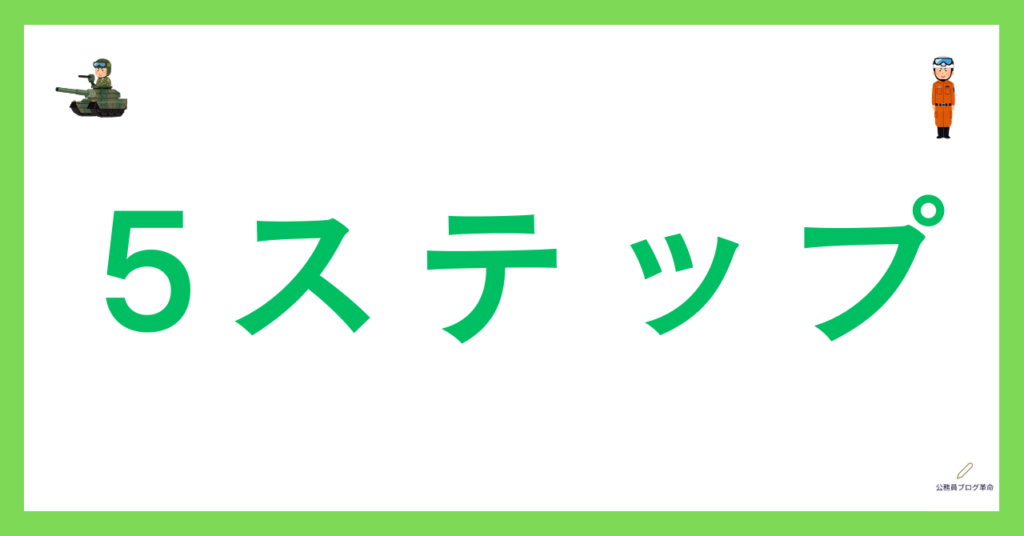 ５ステップ

公務員ブログ革命